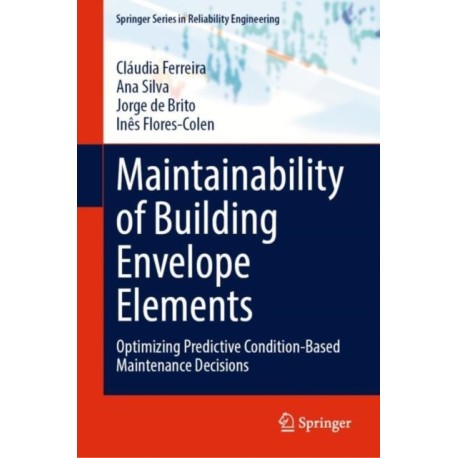 Springer Series in Reliability Engineering

Cláudia Ferreira
Ana Silva
Jorge de Brito
Inês Flores-Colen

Maintainability of Building Envelope Elements

Optimizing Predictive Condition-Based Maintenance Decisions

Springer